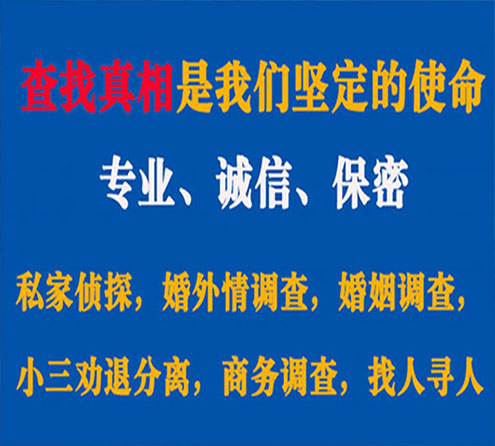 查找真相是我们坚定的使命

专业、诚信、保密

私家侦探，婚外情调查，婚姻调查，

小三劝退分离，商务调查，找人寻人